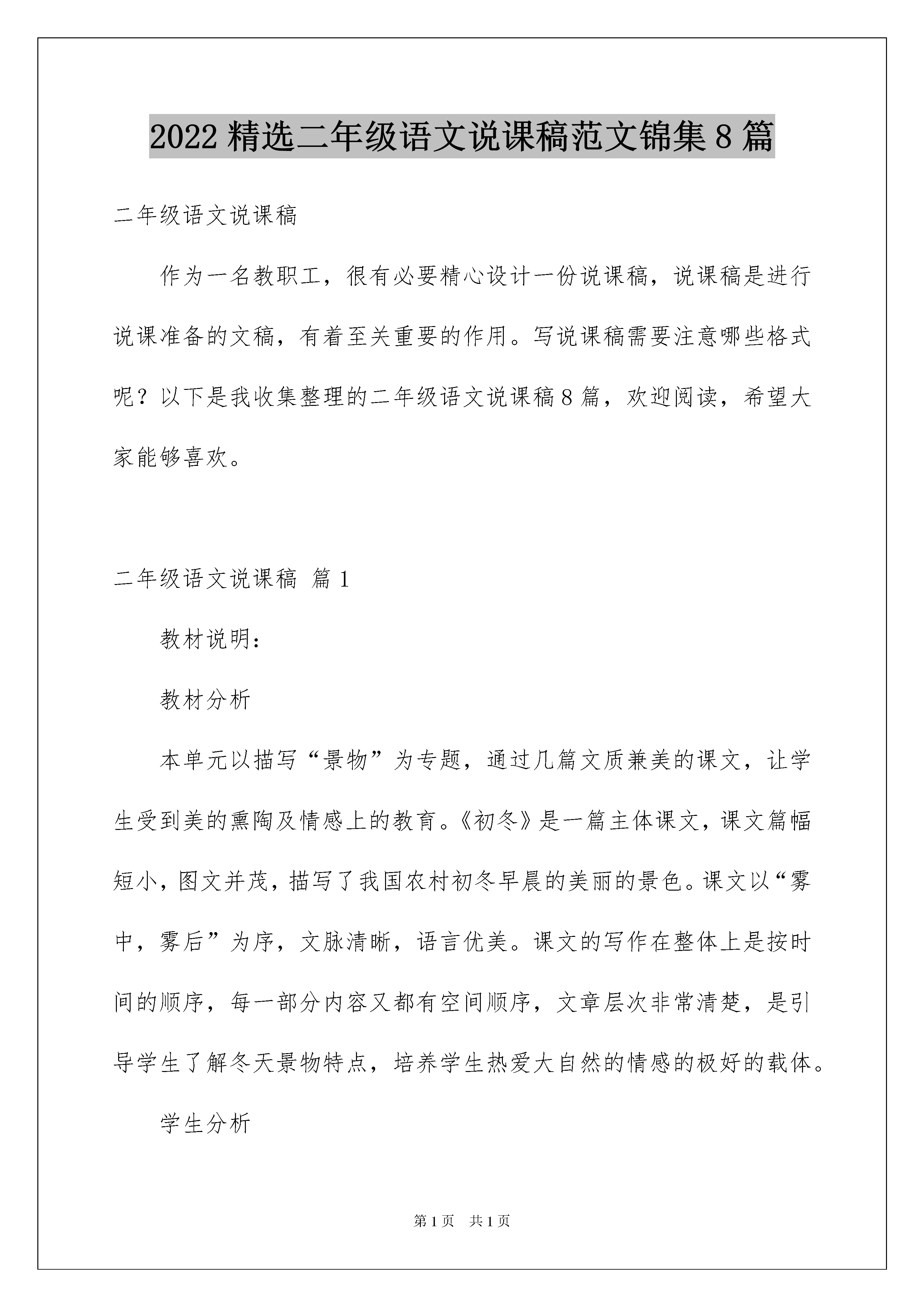 2022 精选二年级语文说课稿范文锦集 8 篇

二年级语文说课稿

作为一名教职工，很有必要精心设计一份说课稿，说课稿是进行说课准备的文稿，有着至关重要的作用。写说课稿需要注意哪些格式呢？以下是我收集整理的二年级语文说课稿 8 篇，欢迎阅读，希望大家能够喜欢。

二年级语文说课稿 篇 1

教材说明：

教材分析

本单元以描写“景物”为专题，通过几篇文质兼美的课文，让学生受到美的熏陶及情感上的教育。《初冬》是一篇主体课文，课文篇幅短小，图文并茂，描写了我国农村初冬早晨的美丽的景色。课文以“雾中，雾后”为序，文脉清晰，语言优美。课文的写作在整体上是按时间的顺序，每一部分内容又都有空间顺序，文章层次非常清楚，是引导学生了解冬天景物特点，培养学生热爱大自然的情感的极好的载体。

学生分析

第 1 页　共 1 页